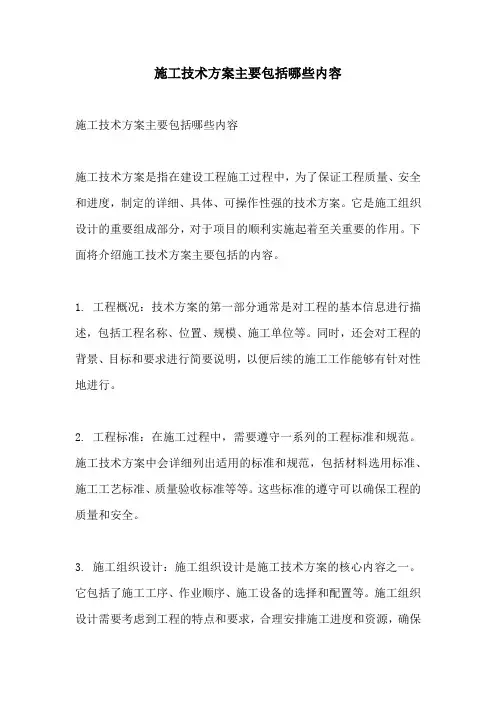 施工技术方案主要包括哪些内容

施工技术方案主要包括哪些内容

施工技术方案是指在建设工程施工过程中，为了保证工程质量、安全和进度，制定的详细、具体、可操作性强的技术方案。它是施工组织设计的重要组成部分，对于项目的顺利实施起着至关重要的作用。下面将介绍施工技术方案主要包括的内容。

1. 工程概况：技术方案的第一部分通常是对工程的基本信息进行描述，包括工程名称、位置、规模、施工单位等。同时，还会对工程的背景、目标和要求进行简要说明，以便后续的施工工作能够有针对性地进行。

2. 工程标准：在施工过程中，需要遵守一系列的工程标准和规范。施工技术方案中会详细列出适用的标准和规范，包括材料选用标准、施工工艺标准、质量验收标准等等。这些标准的遵守可以确保工程的质量和安全。

3. 施工组织设计：施工组织设计是施工技术方案的核心内容之一。它包括了施工工序、作业顺序、施工设备的选择和配置等。施工组织设计需要考虑到工程的特点和要求，合理安排施工进度和资源，确保